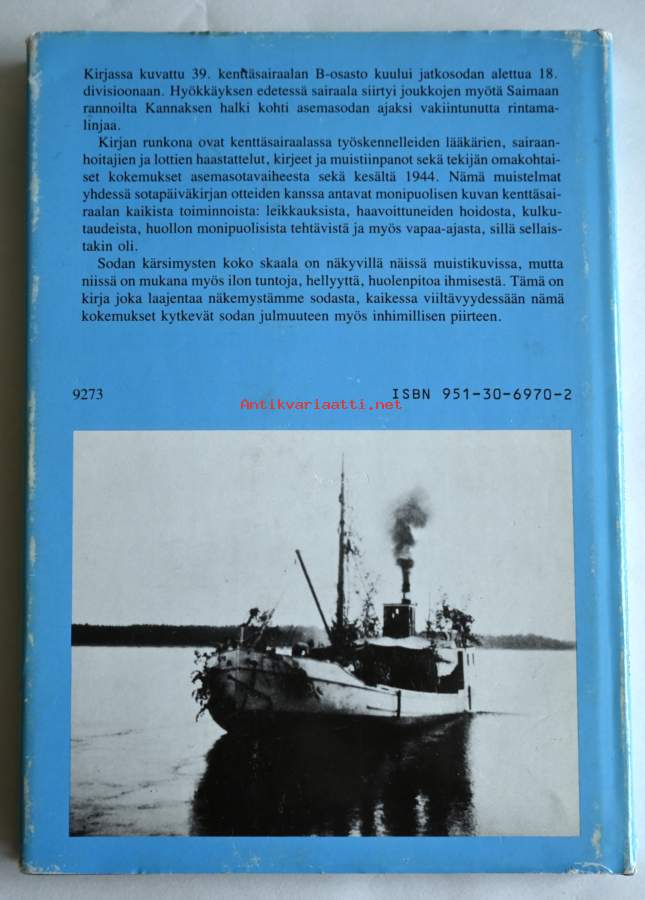 Kirjassa kuvattu 39. kenttäsairaalan B-osasto kuului jatkosodan alettua 18. divisioonaan. Hyökkäyksen edetessä sairaala siirtyi joukkojen myötä Saimaan rannoilta Kannaksen halki kohti asemasodan ajaksi vakiintunutta rintamalinjaa.

Kirjan runkona ovat kenttäsairaalassa työskennelleiden lääkärien, sairaanhoitajien ja lottien haastattelut, kirjeet ja muistiinpanot sekä tekijän omakohtaiset kokemukset asemasotavaiheesta sekä kesältä 1944. Nämä muistelmat yhdessä sotapäiväkirjan otteiden kanssa antavat monipuolisen kuvan kenttäsairaalan kaikista toiminnoista: leikkauksista, haavoittuneiden hoidosta, kulkutaudeista, huollon monipuolisista tehtävistä ja myös vapaa-ajasta, sillä sellaistakin oli.

Sodan kärsimysten koko skaala on näkyvillä näissä muistikuvissa, mutta niissä on mukana myös ilon tuntoja, hellyyttä, huolenpitoa ihmisestä. Tämä on kirja joka laajentaa näkemystämme sodasta, kaikessa viiltävyydessään nämä kokemukset kytkevät sodan julmuuteen myös inhimillisen piirteen.

9273

ISBN 951-30-6970-2

Antikvariaatti.net